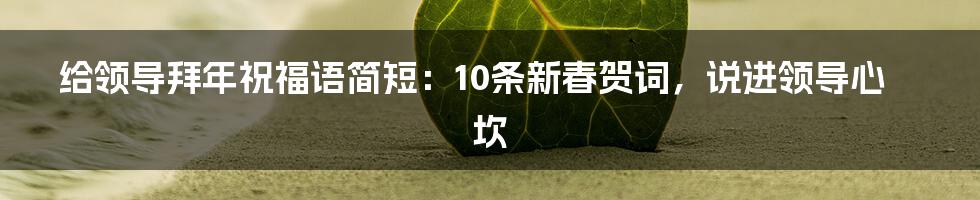 给领导拜年祝福语简短：10条新春贺词，说进领导心坎